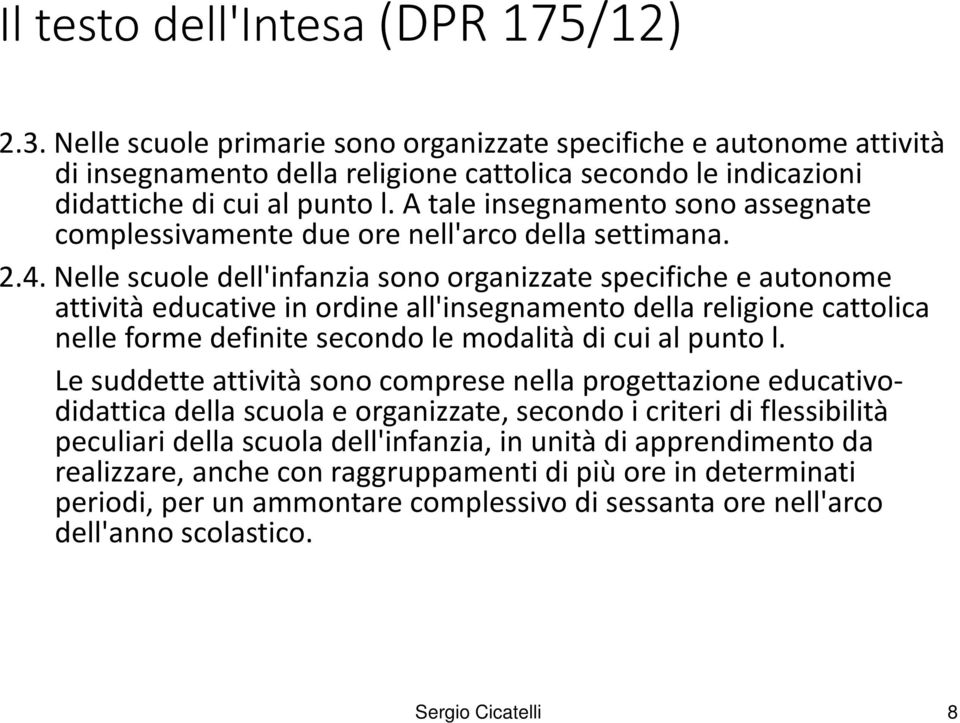 Il testo dell'Intesa (DPR 175/12)

2.3. Nelle scuole primarie sono organizzate specifiche e autonome attività di insegnamento della religione cattolica secondo le indicazioni didattiche di cui al punto l. A tale insegnamento sono assegnate complessivamente due ore nell'arco della settimana.

2.4. Nelle scuole dell'infanzia sono organizzate specifiche e autonome attività educative in ordine all'insegnamento della religione cattolica nelle forme definite secondo le modalità di cui al punto l.

Le suddette attività sono comprese nella progettazione educativo-didattica della scuola e organizzate, secondo i criteri di flessibilità peculiari della scuola dell'infanzia, in unità di apprendimento da realizzare, anche con raggruppamenti di più ore in determinati periodi, per un ammontare complessivo di sessanta ore nell'arco dell'anno scolastico.

Sergio Cicatelli 8